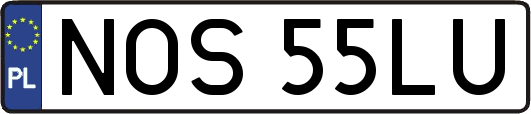 PL
NOS 55LU